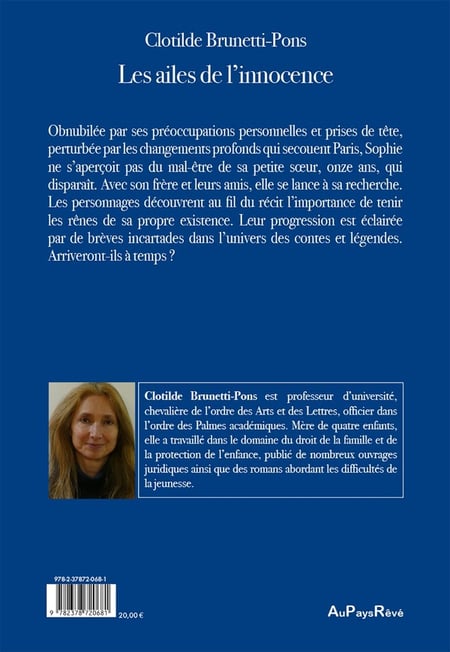 Clotilde Brunetti-Pons

Les ailes de l'innocence

Obnubilée par ses préoccupations personnelles et prises de tête, perturbée par les changements profonds qui secouent Paris, Sophie ne s'aperçoit pas du mal-être de sa petite sœur, onze ans, qui disparaît. Avec son frère et leurs amis, elle se lance à sa recherche. Les personnages découvrent au fil du récit l'importance de tenir les rênes de sa propre existence. Leur progression est éclairée par de brèves incartades dans l'univers des contes et légendes. Arriveront-ils à temps ?

Clotilde Brunetti-Pons est professeur d'université, chevalière de l'ordre des Arts et des Lettres, officier dans l'ordre des Palmes académiques. Mère de quatre enfants, elle a travaillé dans le domaine du droit de la famille et de la protection de l'enfance, publié de nombreux ouvrages juridiques ainsi que des romans abordant les difficultés de la jeunesse.

978-2-37872-068-1

9 782378 720681

20,00 €

AuPaysRêvé